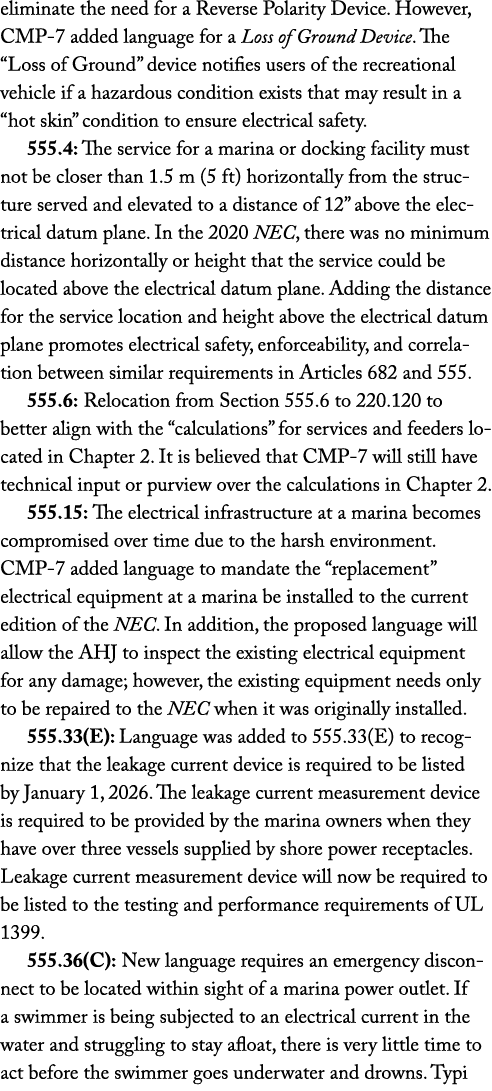 eliminate the need for a Reverse Polarity Device. However, CMP-7 added language for a Loss of Ground Device. The “Loss of Ground” device notifies users of the recreational vehicle if a hazardous condition exists that may result in a “hot skin” condition to ensure electrical safety.

555.4: The service for a marina or docking facility must not be closer than 1.5 m (5 ft) horizontally from the structure served and elevated to a distance of 12” above the electrical datum plane. In the 2020 NEC, there was no minimum distance horizontally or height that the service could be located above the electrical datum plane. Adding the distance for the service location and height above the electrical datum plane promotes electrical safety, enforceability, and correlation between similar requirements in Articles 682 and 555.

555.6: Relocation from Section 555.6 to 220.120 to better align with the “calculations” for services and feeders located in Chapter 2. It is believed that CMP-7 will still have technical input or purview over the calculations in Chapter 2.

555.15: The electrical infrastructure at a marina becomes compromised over time due to the harsh environment. CMP-7 added language to mandate the “replacement” electrical equipment at a marina be installed to the current edition of the NEC. In addition, the proposed language will allow the AHJ to inspect the existing electrical equipment for any damage; however, the existing equipment needs only to be repaired to the NEC when it was originally installed.

555.33(E): Language was added to 555.33(E) to recognize that the leakage current device is required to be listed by January 1, 2026. The leakage current measurement device is required to be provided by the marina owners when they have over three vessels supplied by shore power receptacles. Leakage current measurement device will now be required to be listed to the testing and performance requirements of UL 1399.

555.36(C): New language requires an emergency disconnect to be located within sight of a marina power outlet. If a swimmer is being subjected to an electrical current in the water and struggling to stay afloat, there is very little time to act before the swimmer goes underwater and drowns. Typi